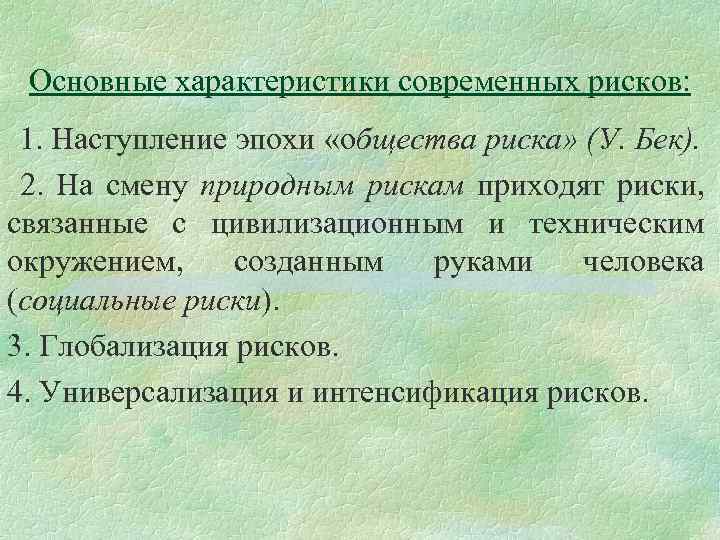 Основные характеристики современных рисков:

1. Наступление эпохи «общества риска» (У. Бек).

2. На смену природным рискам приходят риски, связанные с цивилизационным и техническим окружением, созданным руками человека (социальные риски).

3. Глобализация рисков.

4. Универсализация и интенсификация рисков.